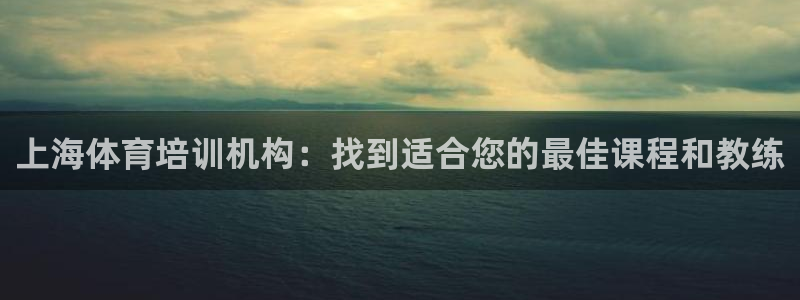 上海体育培训机构：找到适合您的最佳课程和教练